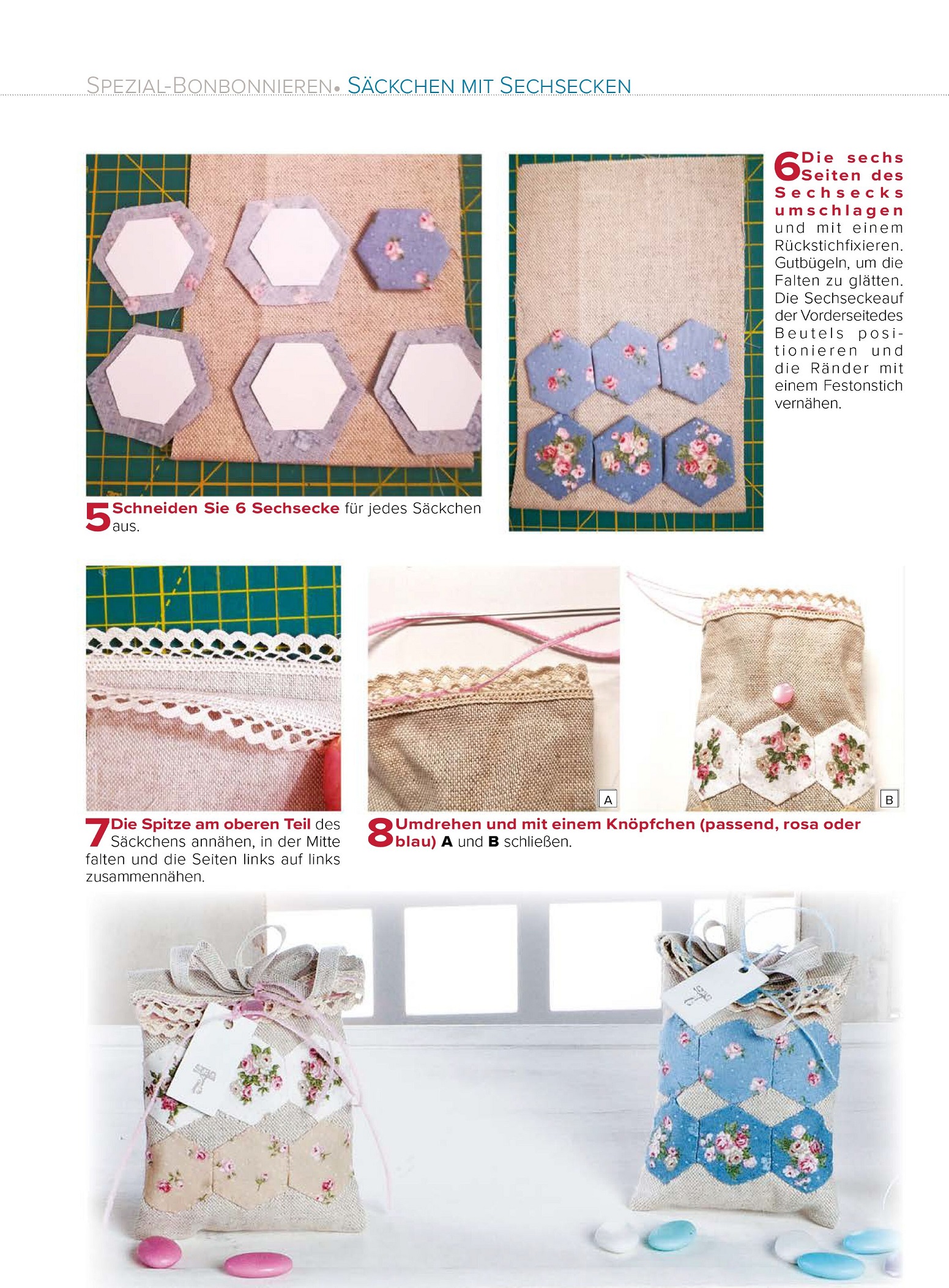 SPEZIAL-BONBONNIEREN• SÄCKCHEN MIT SECHSECKEN

5 Schneiden Sie 6 Sechsecke für jedes Säckchen aus.

6 Die sechs Seiten des Sechsecks umschlagen und mit einem Rückstichfixieren. Gutbügeln, um die Falten zu glätten. Die Sechseckeauf der Vorderseitedes Beutels positionieren und die Ränder mit einem Festonstich vernähen.

A

B

7 Die Spitze am oberen Teil des Säckchens annähen, in der Mitte falten und die Seiten links auf links zusammennähen.

8 Umdrehen und mit einem Knöpfchen (passend, rosa oder blau) A und B schließen.